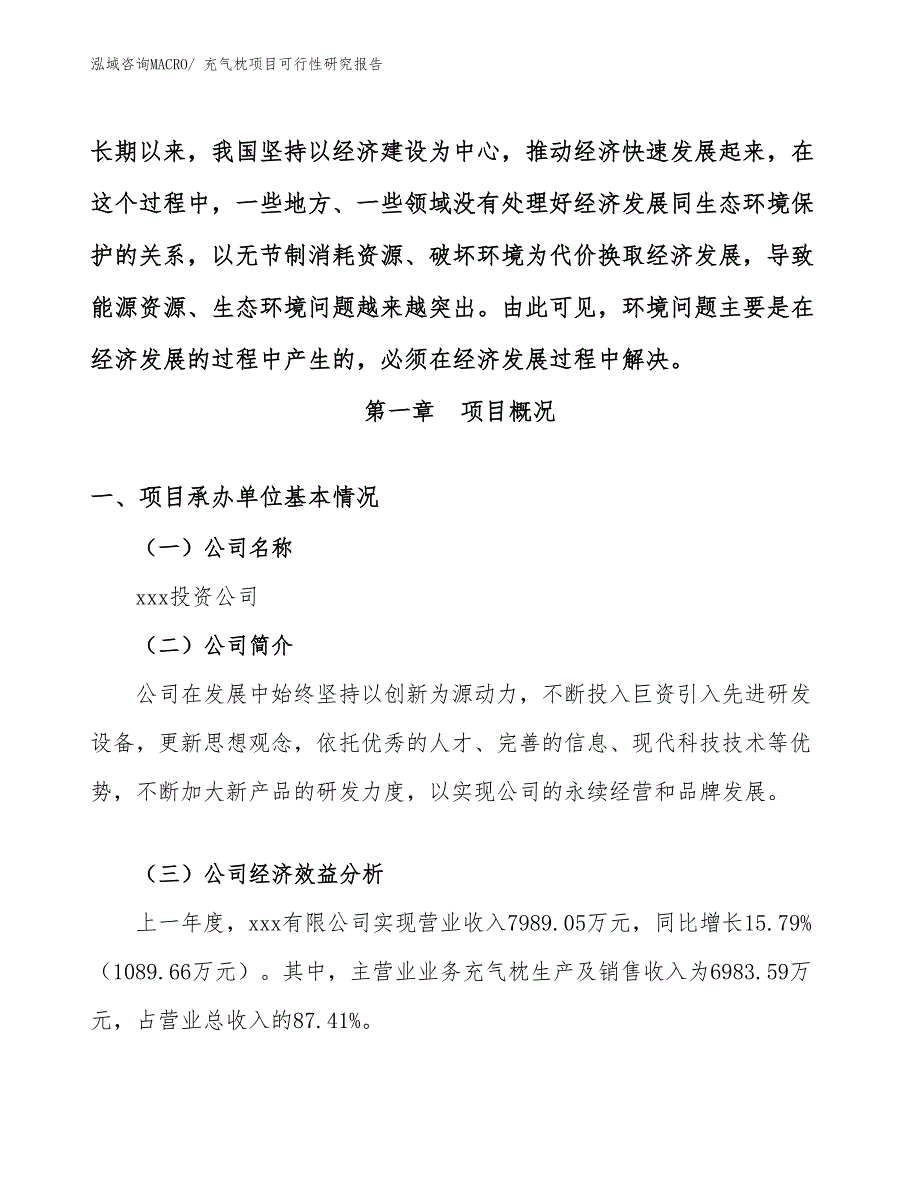 泓域咨询MACRO/ 充气枕项目可行性研究报告

长期以来，我国坚持以经济建设为中心，推动经济快速发展起来，在这个过程中，一些地方、一些领域没有处理好经济发展同生态环境保护的关系，以无节制消耗资源、破坏环境为代价换取经济发展，导致能源资源、生态环境问题越来越突出。由此可见，环境问题主要是在经济发展的过程中产生的，必须在经济发展过程中解决。

第一章　项目概况

一、项目承办单位基本情况

（一）公司名称

xxx投资公司

（二）公司简介

公司在发展中始终坚持以创新为源动力，不断投入巨资引入先进研发设备，更新思想观念，依托优秀的人才、完善的信息、现代科技技术等优势，不断加大新产品的研发力度，以实现公司的永续经营和品牌发展。

（三）公司经济效益分析

上一年度，xxx有限公司实现营业收入7989.05万元，同比增长15.79%（1089.66万元）。其中，主营业业务充气枕生产及销售收入为6983.59万元，占营业总收入的87.41%。